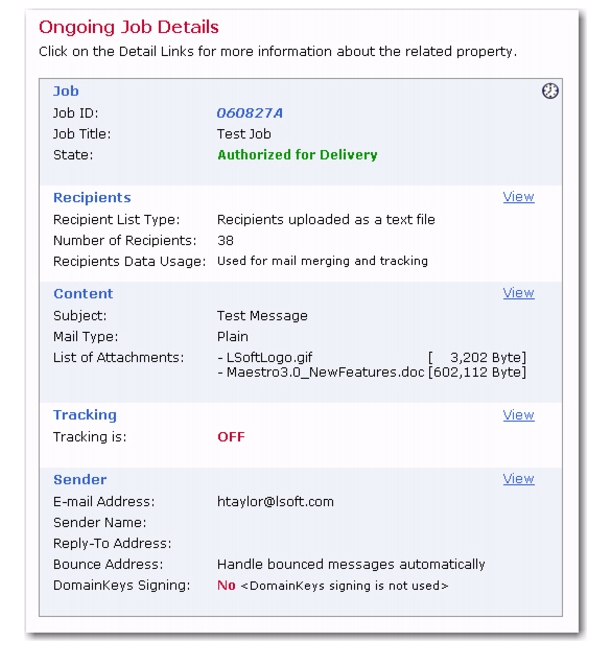 Ongoing Job Details
Click on the Detail Links for more information about the related property.

Job

Job ID: 060827A
Job Title: Test Job
State: Authorized for Delivery

Recipients View

Recipient List Type: Recipients uploaded as a text file
Number of Recipients: 38
Recipients Data Usage: Used for mail merging and tracking

Content View

Subject: Test Message
Mail Type: Plain
List of Attachments: - LSoftLogo.gif [ 3,202 Byte]
- Maestro3.0_NewFeatures.doc [602,112 Byte]

Tracking View

Tracking is: OFF

Sender View

E-mail Address: htaylor@lsoft.com
Sender Name:
Reply-To Address:
Bounce Address: Handle bounced messages automatically
DomainKeys Signing: No <DomainKeys signing is not used>